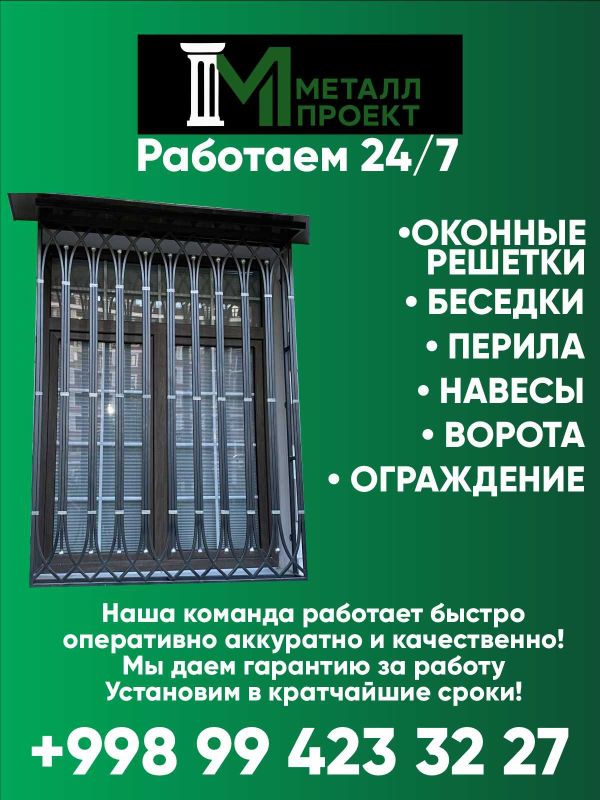 М МЕТАЛЛ ПРОЕКТ

Работаем 24/7

•ОКОННЫЕ РЕШЕТКИ
• БЕСЕДКИ
• ПЕРИЛА
• НАВЕСЫ
• ВОРОТА
• ОГРАЖДЕНИЕ

Наша команда работает быстро оперативно аккуратно и качественно!
Мы даем гарантию за работу
Установим в кратчайшие сроки!

+998 99 423 32 27